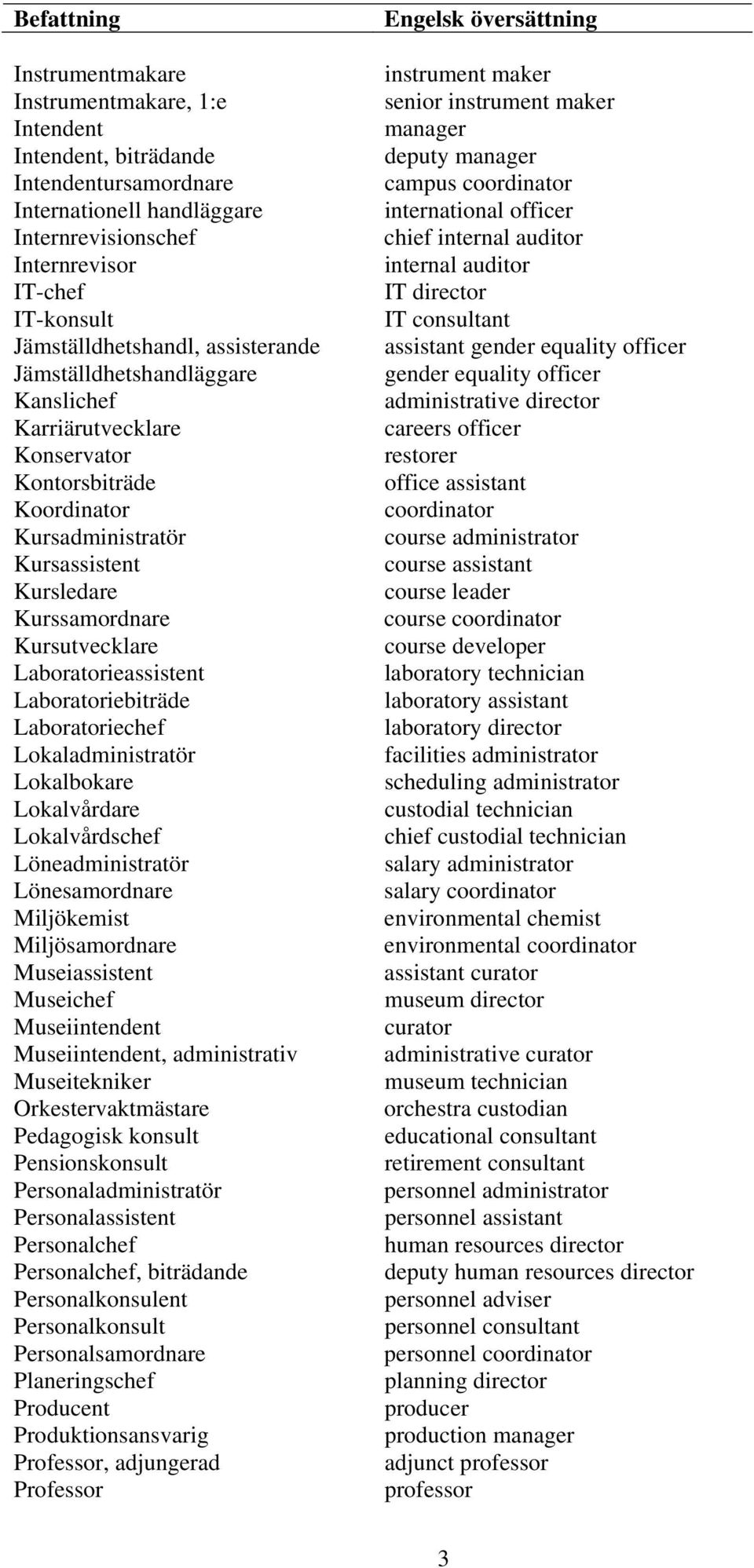 | Befattning | Engelsk översättning |
|---|---|
| Instrumentmakare | instrument maker |
| Instrumentmakare, 1:e | senior instrument maker |
| Intendent | manager |
| Intendent, biträdande | deputy manager |
| Intendentursamordnare | campus coordinator |
| Internationell handläggare | international officer |
| Internrevisionschef | chief internal auditor |
| Internrevisor | internal auditor |
| IT-chef | IT director |
| IT-konsult | IT consultant |
| Jämställdhetshandl, assisterande | assistant gender equality officer |
| Jämställdhetshandläggare | gender equality officer |
| Kanslichef | administrative director |
| Karriärutvecklare | careers officer |
| Konservator | restorer |
| Kontorsbiträde | office assistant |
| Koordinator | coordinator |
| Kursadministratör | course administrator |
| Kursassistent | course assistant |
| Kursledare | course leader |
| Kurssamordnare | course coordinator |
| Kursutvecklare | course developer |
| Laboratorieassistent | laboratory technician |
| Laboratoriebiträde | laboratory assistant |
| Laboratoriechef | laboratory director |
| Lokaladministratör | facilities administrator |
| Lokalbokare | scheduling administrator |
| Lokalvårdare | custodial technician |
| Lokalvårdschef | chief custodial technician |
| Löneadministratör | salary administrator |
| Lönesamordnare | salary coordinator |
| Miljökemist | environmental chemist |
| Miljösamordnare | environmental coordinator |
| Museiassistent | assistant curator |
| Museichef | museum director |
| Museiintendent | curator |
| Museiintendent, administrativ | administrative curator |
| Museitekniker | museum technician |
| Orkestervaktmästare | orchestra custodian |
| Pedagogisk konsult | educational consultant |
| Pensionskonsult | retirement consultant |
| Personaladministratör | personnel administrator |
| Personalassistent | personnel assistant |
| Personalchef | human resources director |
| Personalchef, biträdande | deputy human resources director |
| Personalkonsulent | personnel adviser |
| Personalkonsult | personnel consultant |
| Personalsamordnare | personnel coordinator |
| Planeringschef | planning director |
| Producent | producer |
| Produktionsansvarig | production manager |
| Professor, adjungerad | adjunct professor |
| Professor | professor |

3